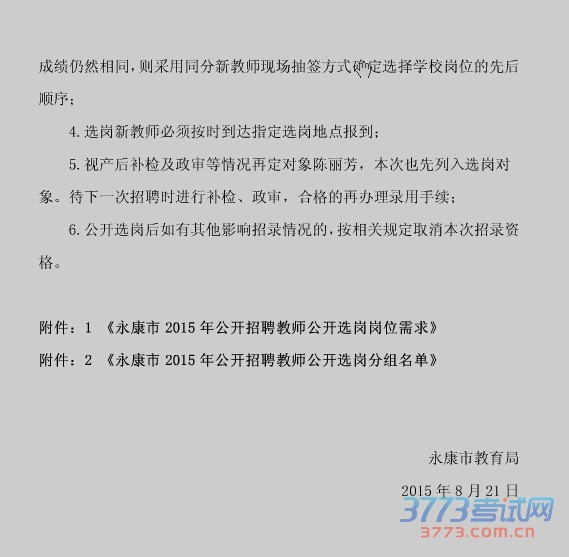 成绩仍然相同，则采用同分新教师现场抽签方式确定选择学校岗位的先后顺序；

4. 选岗新教师必须按时到达指定选岗地点报到；

5. 视产后补检及政审等情况再定对象陈丽芳，本次也先列入选岗对象。待下一次招聘时进行补检、政审，合格的再办理录用手续；

6. 公开选岗后如有其他影响招录情况的，按相关规定取消本次招录资格。

附件：1 《永康市 2015 年公开招聘教师公开选岗岗位需求》

附件：2 《永康市 2015 年公开招聘教师公开选岗分组名单》

永康市教育局

2015 年 8 月 21 日

3773考试网
3773.com.cn